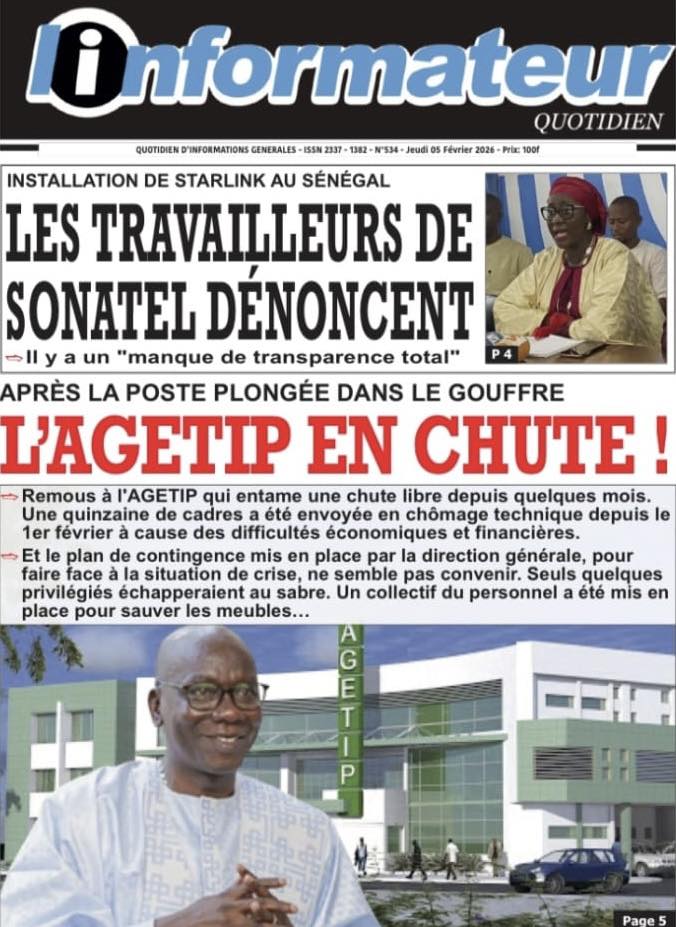 l'informateur
QUOTIDIEN

QUOTIDIEN D'INFORMATIONS GENERALES - ISSN 2337 - 1382 - N°534 - Jeudi 05 Février 2026 - Prix: 100f

INSTALLATION DE STARLINK AU SÉNÉGAL
LES TRAVAILLEURS DE SONATEL DÉNONCENT

Il y a un "manque de transparence total"

P 4

APRÈS LA POSTE PLONGÉE DANS LE GOUFFRE
L'AGETIP EN CHUTE !

Remous à l'AGETIP qui entame une chute libre depuis quelques mois. Une quinzaine de cadres a été envoyée en chômage technique depuis le 1er février à cause des difficultés économiques et financières.

Et le plan de contingence mis en place par la direction générale, pour faire face à la situation de crise, ne semble pas convenir. Seuls quelques privilégiés échapperaient au sabre. Un collectif du personnel a été mis en place pour sauver les meubles...

AGETIP

Page 5